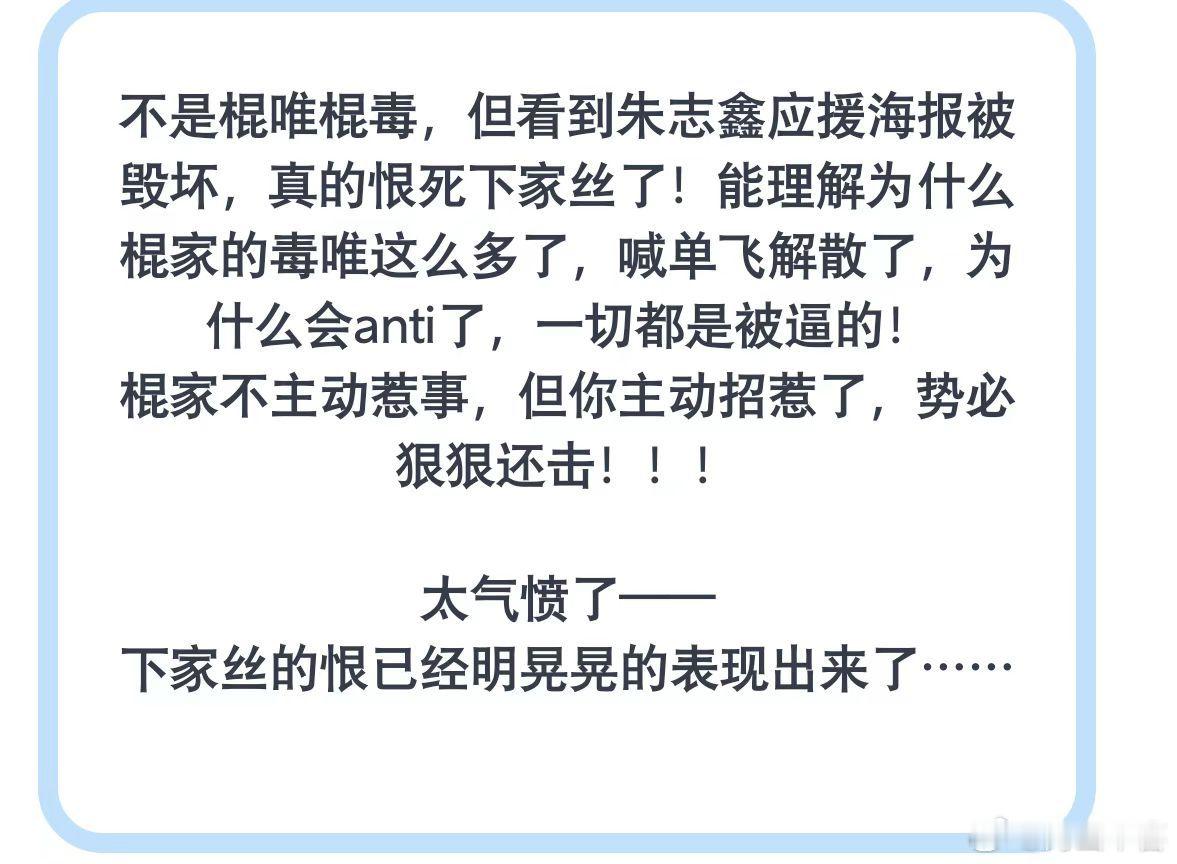 不是棍唯棍毒，但看到朱志鑫应援海报被毁坏，真的恨死下家丝了！能理解为什么棍家的毒唯这么多了，喊单飞解散了，为什么会anti了，一切都是被逼的！
棍家不主动惹事，但你主动招惹了，势必狠狠还击！！！

太气愤了——
下家丝的恨已经明晃晃的表现出来了……